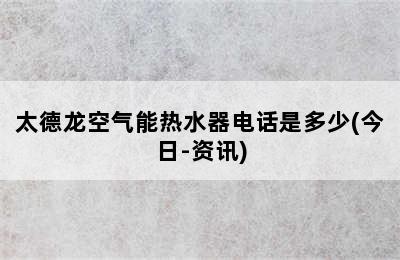 太德龙空气能热水器电话是多少(今日-资讯)